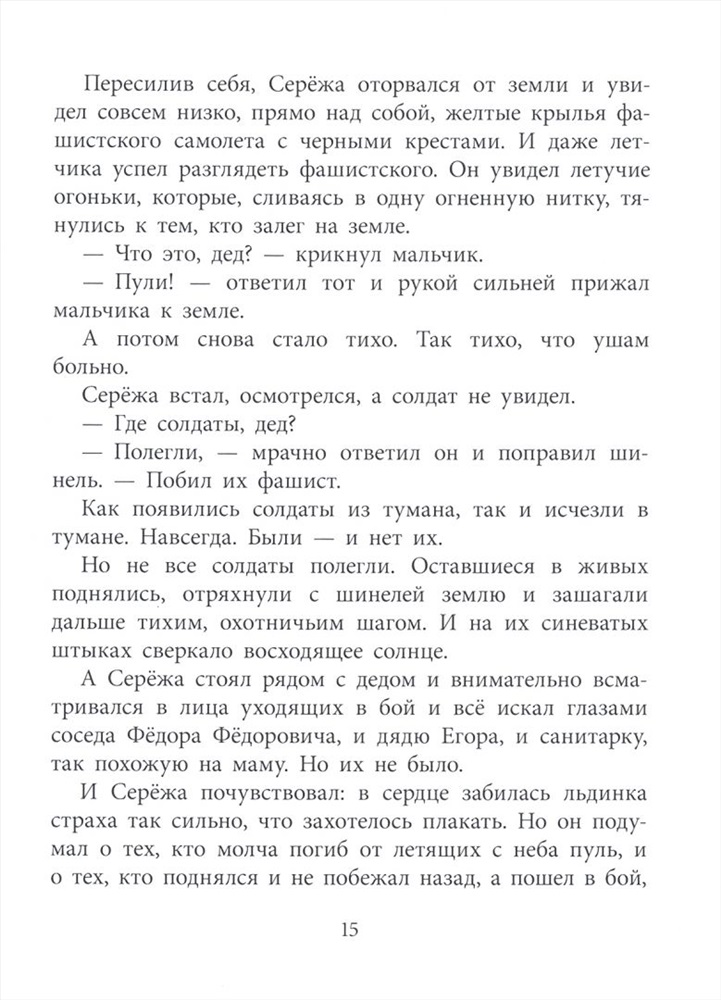 Пересилив себя, Серёжа оторвался от земли и увидел совсем низко, прямо над собой, желтые крылья фашистского самолета с черными крестами. И даже летчика успел разглядеть фашистского. Он увидел летучие огоньки, которые, сливаясь в одну огненную нитку, тянулись к тем, кто залег на земле.

— Что это, дед? — крикнул мальчик.

— Пули! — ответил тот и рукой сильней прижал мальчика к земле.

А потом снова стало тихо. Так тихо, что ушам больно.

Серёжа встал, осмотрелся, а солдат не увидел.

— Где солдаты, дед?

— Полегли, — мрачно ответил он и поправил шинель. — Побил их фашист.

Как появились солдаты из тумана, так и исчезли в тумане. Навсегда. Были — и нет их.

Но не все солдаты полегли. Оставшиеся в живых поднялись, отряхнули с шинелей землю и зашагали дальше тихим, охотничьим шагом. И на их синеватых штыках сверкало восходящее солнце.

А Серёжа стоял рядом с дедом и внимательно всматривался в лица уходящих в бой и всё искал глазами соседа Фёдора Фёдоровича, и дядю Егора, и санитарку, так похожую на маму. Но их не было.

И Серёжа почувствовал: в сердце забилась льдинка страха так сильно, что захотелось плакать. Но он подумал о тех, кто молча погиб от летящих с неба пуль, и о тех, кто поднялся и не побежал назад, а пошел в бой,

15